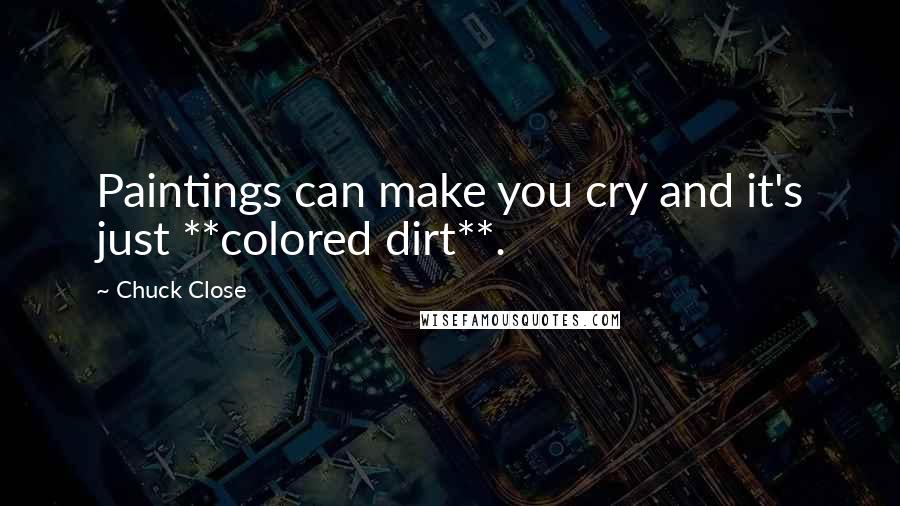 Paintings can make you cry and it's just **colored dirt**.

~ Chuck Close

WISEFAMOUSQUOTES.COM